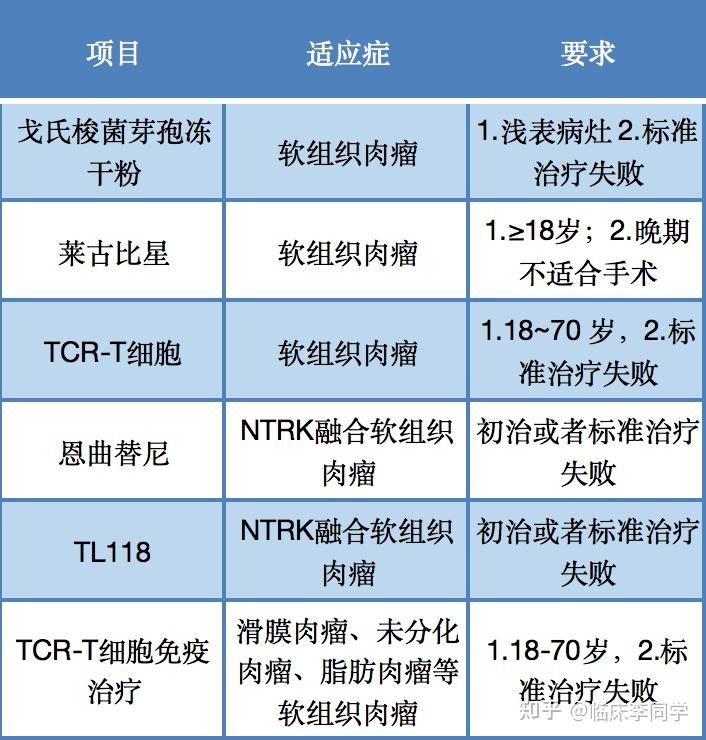 | 项目 | 适应症 | 要求 |
|---|---|---|
| 戈氏梭菌芽孢冻干粉 | 软组织肉瘤 | 1.浅表病灶 2.标准治疗失败 |
| 莱古比星 | 软组织肉瘤 | 1.≥18岁；2.晚期不适合手术 |
| TCR-T细胞 | 软组织肉瘤 | 1.18~70 岁，2.标准治疗失败 |
| 恩曲替尼 | NTRK融合软组织肉瘤 | 初治或者标准治疗失败 |
| TL118 | NTRK融合软组织肉瘤 | 初治或者标准治疗失败 |
| TCR-T细胞免疫治疗 | 滑膜肉瘤、未分化肉瘤、脂肪肉瘤等软组织肉瘤 | 1.18-70岁，2.标准治疗失败 |

知乎 @临床李同学